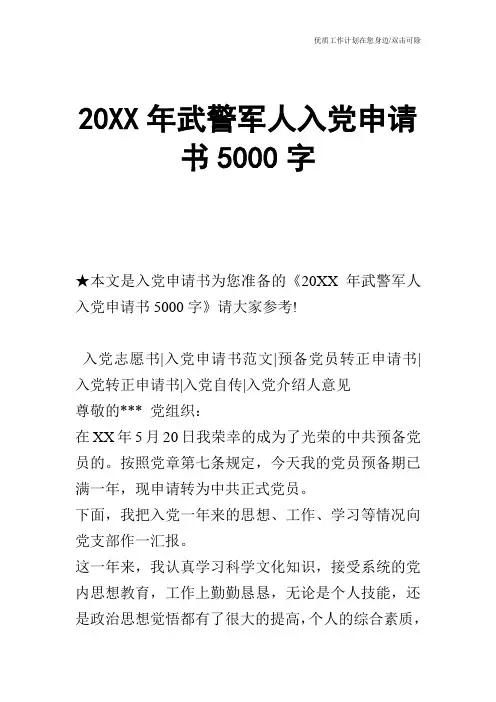 优质工作计划在您身边/双击可除

20XX 年武警军人入党申请书 5000 字

★本文是入党申请书为您准备的《20XX 年武警军人入党申请书 5000 字》请大家参考!

入党志愿书|入党申请书范文|预备党员转正申请书|入党转正申请书|入党自传|入党介绍人意见
尊敬的*** 党组织:
在 XX 年 5 月 20 日我荣幸的成为了光荣的中共预备党员的。按照党章第七条规定，今天我的党员预备期已满一年，现申请转为中共正式党员。
下面，我把入党一年来的思想、工作、学习等情况向党支部作一汇报。
这一年来，我认真学习科学文化知识，接受系统的党内思想教育，工作上勤勤恳恳，无论是个人技能，还是政治思想觉悟都有了很大的提高，个人的综合素质，